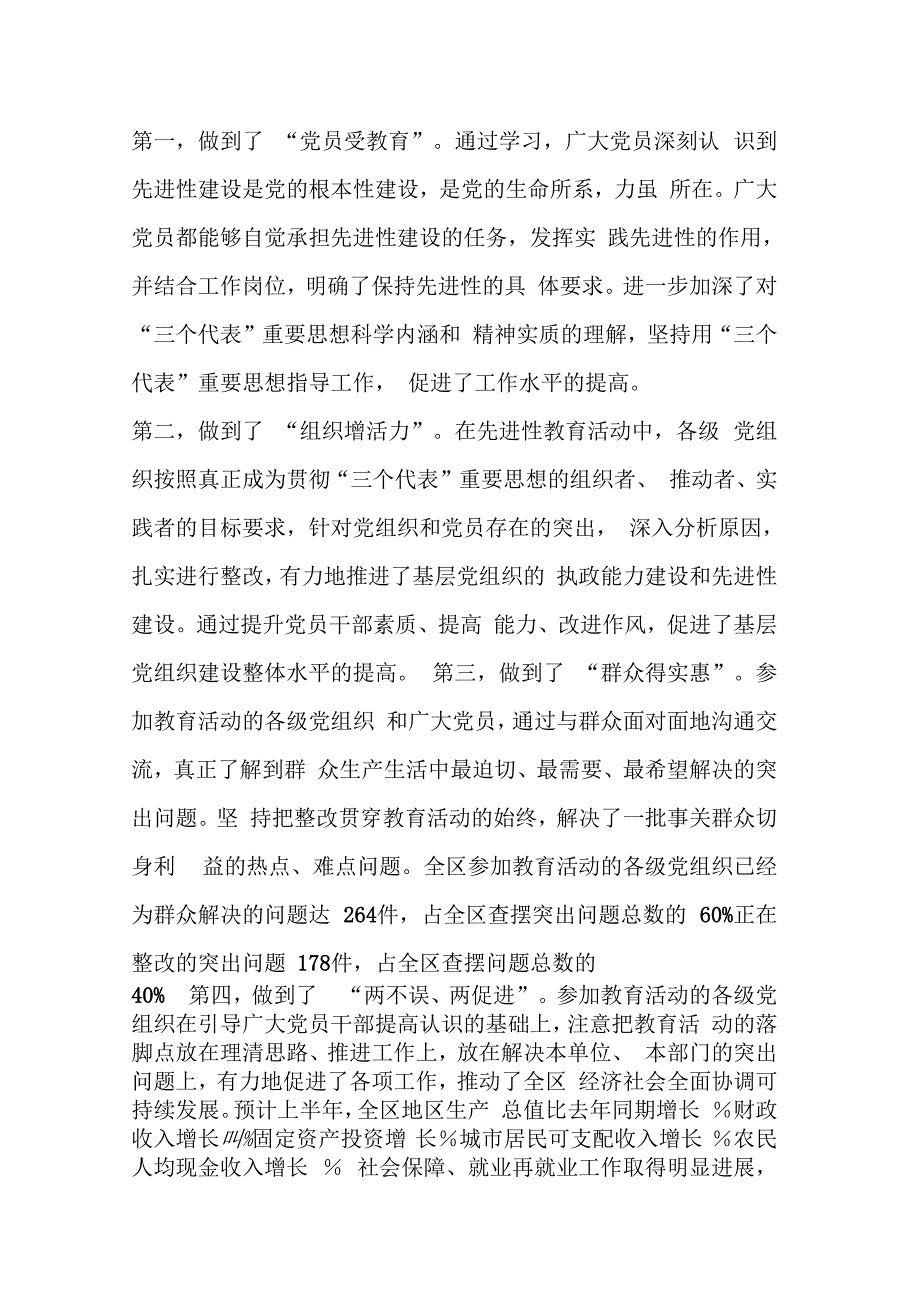 第一，做到了 “党员受教育”。通过学习，广大党员深刻认 识到先进性建设是党的根本性建设，是党的生命所系，力虽 所在。广大党员都能够自觉承担先进性建设的任务，发挥实 践先进性的作用，并结合工作岗位，明确了保持先进性的具 体要求。进一步加深了对“三个代表”重要思想科学内涵和 精神实质的理解，坚持用“三个代表”重要思想指导工作， 促进了工作水平的提高。

第二，做到了 “组织增活力”。在先进性教育活动中，各级 党组织按照真正成为贯彻“三个代表”重要思想的组织者、 推动者、实践者的目标要求，针对党组织和党员存在的突出， 深入分析原因，扎实进行整改，有力地推进了基层党组织的 执政能力建设和先进性建设。通过提升党员干部素质、提高 能力、改进作风，促进了基层党组织建设整体水平的提高。 第三，做到了 “群众得实惠”。参加教育活动的各级党组织 和广大党员，通过与群众面对面地沟通交流，真正了解到群 众生产生活中最迫切、最需要、最希望解决的突出问题。坚 持把整改贯穿教育活动的始终，解决了一批事关群众切身利 益的热点、难点问题。全区参加教育活动的各级党组织已经为群众解决的问题达 264件，占全区查摆突出问题总数的 60%正在整改的突出问题 178件，占全区查摆问题总数的

40% 第四，做到了 “两不误、两促进”。参加教育活动的各级党组织在引导广大党员干部提高认识的基础上，注意把教育活 动的落脚点放在理清思路、推进工作上，放在解决本单位、 本部门的突出问题上，有力地促进了各项工作，推动了全区 经济社会全面协调可持续发展。预计上半年，全区地区生产 总值比去年同期增长 %财政收入增长///%固定资产投资增 长%城市居民可支配收入增长 %农民人均现金收入增长 % 社会保障、就业再就业工作取得明显进展，